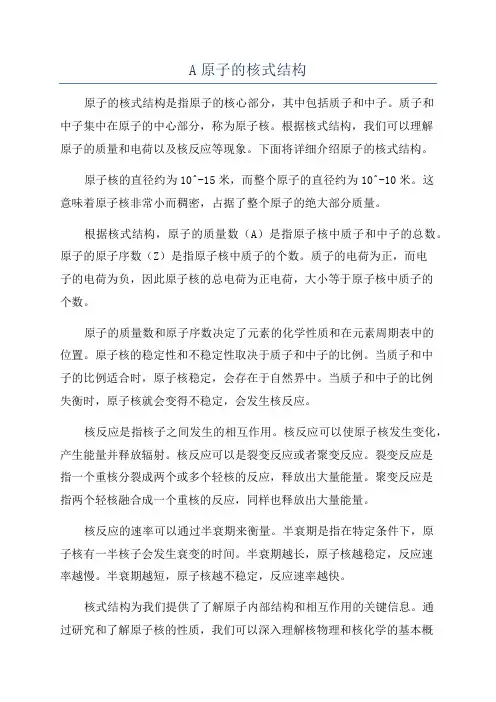 A 原子的核式结构

原子的核式结构是指原子的核心部分，其中包括质子和中子。质子和中子集中在原子的中心部分，称为原子核。根据核式结构，我们可以理解原子的质量和电荷以及核反应等现象。下面将详细介绍原子的核式结构。

原子核的直径约为 10^-15 米，而整个原子的直径约为 10^-10 米。这意味着原子核非常小而稠密，占据了整个原子的绝大部分质量。

根据核式结构，原子的质量数（A）是指原子核中质子和中子的总数。原子的原子序数（Z）是指原子核中质子的个数。质子的电荷为正，而电子的电荷为负，因此原子核的总电荷为正电荷，大小等于原子核中质子的个数。

原子的质量数和原子序数决定了元素的化学性质和在元素周期表中的位置。原子核的稳定性和不稳定性取决于质子和中子的比例。当质子和中子的比例适合时，原子核稳定，会存在于自然界中。当质子和中子的比例失衡时，原子核就会变得不稳定，会发生核反应。

核反应是指核子之间发生的相互作用。核反应可以使原子核发生变化，产生能量并释放辐射。核反应可以是裂变反应或者聚变反应。裂变反应是指一个重核分裂成两个或多个轻核的反应，释放出大量能量。聚变反应是指两个轻核融合成一个重核的反应，同样也释放出大量能量。

核反应的速率可以通过半衰期来衡量。半衰期是指在特定条件下，原子核有一半核子会发生衰变的时间。半衰期越长，原子核越稳定，反应速率越慢。半衰期越短，原子核越不稳定，反应速率越快。

核式结构为我们提供了了解原子内部结构和相互作用的关键信息。通过研究和了解原子核的性质，我们可以深入理解核物理和核化学的基本概